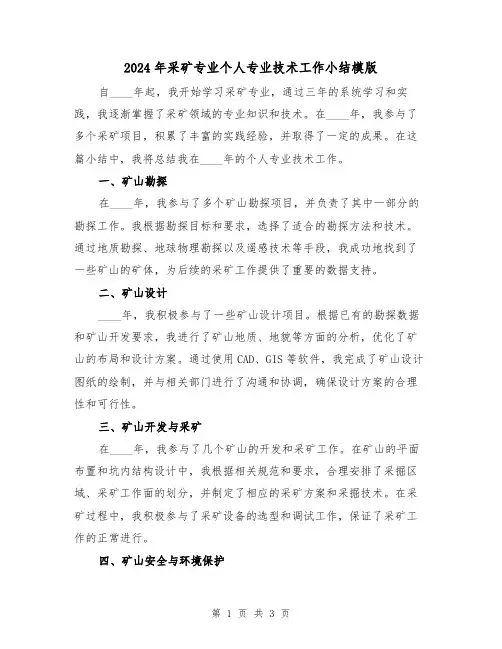 2024年采矿专业个人专业技术工作小结模版

自____年起，我开始学习采矿专业，通过三年的系统学习和实践，我逐渐掌握了采矿领域的专业知识和技术。在____年，我参与了多个采矿项目，积累了丰富的实践经验，并取得了一定的成果。在这篇小结中，我将总结我在____年的个人专业技术工作。

一、矿山勘探

在____年，我参与了多个矿山勘探项目，并负责了其中一部分的勘探工作。我根据勘探目标和要求，选择了适合的勘探方法和技术。通过地质勘探、地球物理勘探以及遥感技术等手段，我成功地找到了一些矿山的矿体，为后续的采矿工作提供了重要的数据支持。

二、矿山设计

____年，我积极参与了一些矿山设计项目。根据已有的勘探数据和矿山开发要求，我进行了矿山地质、地貌等方面的分析，优化了矿山的布局和设计方案。通过使用CAD、GIS等软件，我完成了矿山设计图纸的绘制，并与相关部门进行了沟通和协调，确保设计方案的合理性和可行性。

三、矿山开发与采矿

在____年，我参与了几个矿山的开发和采矿工作。在矿山的平面布置和坑内结构设计中，我根据相关规范和要求，合理安排了采掘区域、采矿工作面的划分，并制定了相应的采矿方案和采掘技术。在采矿过程中，我积极参与了采矿设备的选型和调试工作，保证了采矿工作的正常进行。

四、矿山安全与环境保护

第 1 页 共 3 页